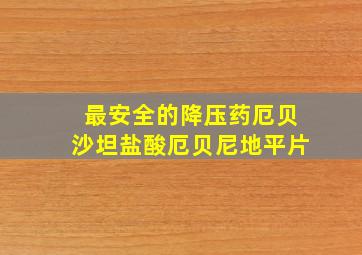 最安全的降压药厄贝沙坦盐酸厄贝尼地平片